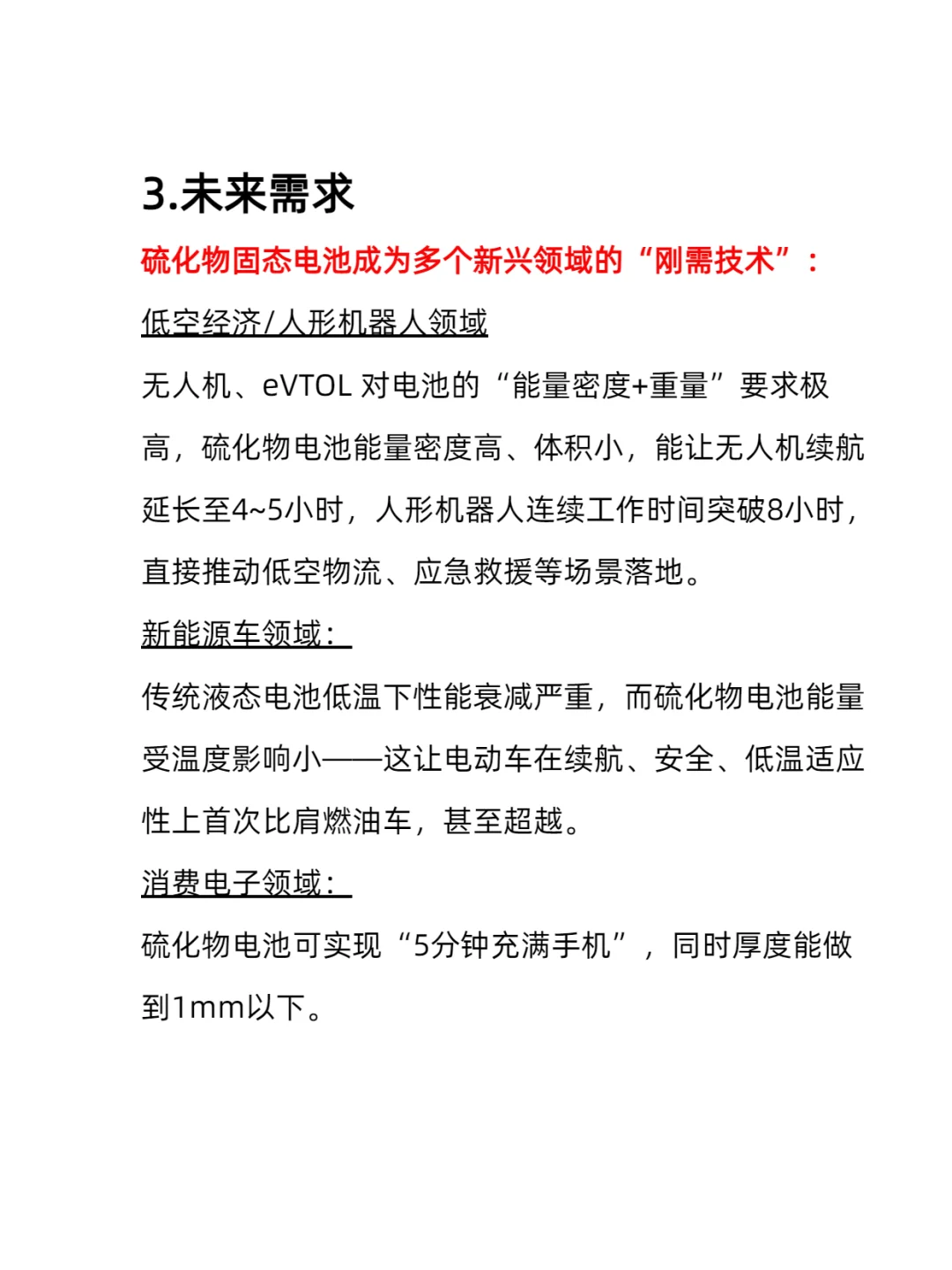 3.未来需求

硫化物固态电池成为多个新兴领域的“刚需技术”：

低空经济/人形机器人领域

无人机、eVTOL 对电池的“能量密度+重量”要求极高，硫化物电池能量密度高、体积小，能让无人机续航延长至4~5小时，人形机器人连续工作时间突破8小时，直接推动低空物流、应急救援等场景落地。

新能源车领域：

传统液态电池低温下性能衰减严重，而硫化物电池能量受温度影响小——这让电动车在续航、安全、低温适应性上首次比肩燃油车，甚至超越。

消费电子领域：

硫化物电池可实现“5分钟充满手机”，同时厚度能做到1mm以下。